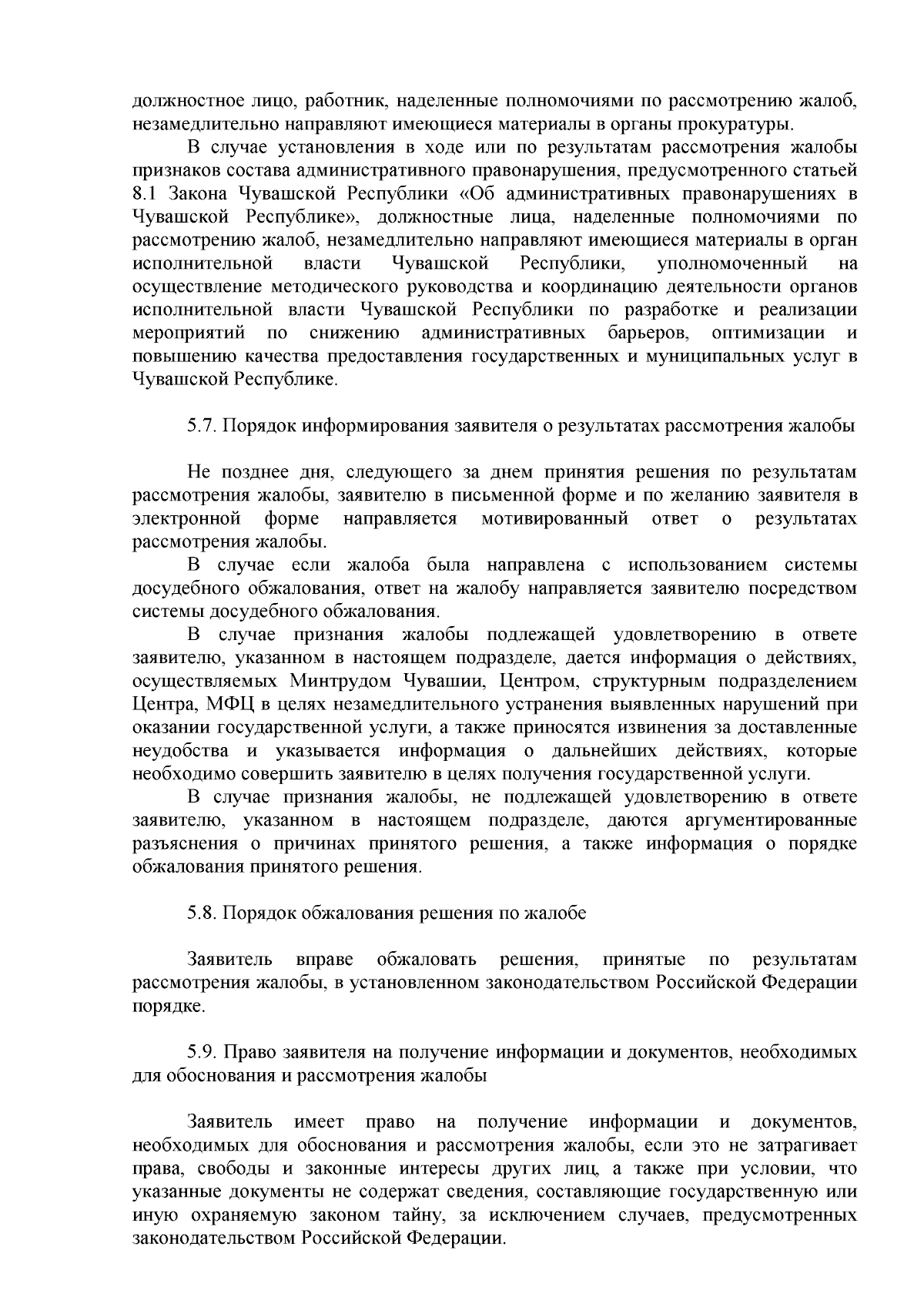 должностное лицо, работник, наделенные полномочиями по рассмотрению жалоб, незамедлительно направляют имеющиеся материалы в органы прокуратуры.

В случае установления в ходе или по результатам рассмотрения жалобы признаков состава административного правонарушения, предусмотренного статьей 8.1 Закона Чувашской Республики «Об административных правонарушениях в Чувашской Республике», должностные лица, наделенные полномочиями по рассмотрению жалоб, незамедлительно направляют имеющиеся материалы в орган исполнительной власти Чувашской Республики, уполномоченный на осуществление методического руководства и координацию деятельности органов исполнительной власти Чувашской Республики по разработке и реализации мероприятий по снижению административных барьеров, оптимизации и повышению качества предоставления государственных и муниципальных услуг в Чувашской Республике.

5.7. Порядок информирования заявителя о результатах рассмотрения жалобы

Не позднее дня, следующего за днем принятия решения по результатам рассмотрения жалобы, заявителю в письменной форме и по желанию заявителя в электронной форме направляется мотивированный ответ о результатах рассмотрения жалобы.

В случае если жалоба была направлена с использованием системы досудебного обжалования, ответ на жалобу направляется заявителю посредством системы досудебного обжалования.

В случае признания жалобы подлежащей удовлетворению в ответе заявителю, указанном в настоящем подразделе, дается информация о действиях, осуществляемых Минтрудом Чувашии, Центром, структурным подразделением Центра, МФЦ в целях незамедлительного устранения выявленных нарушений при оказании государственной услуги, а также приносятся извинения за доставленные неудобства и указывается информация о дальнейших действиях, которые необходимо совершить заявителю в целях получения государственной услуги.

В случае признания жалобы, не подлежащей удовлетворению в ответе заявителю, указанном в настоящем подразделе, даются аргументированные разъяснения о причинах принятого решения, а также информация о порядке обжалования принятого решения.

5.8. Порядок обжалования решения по жалобе

Заявитель вправе обжаловать решения, принятые по результатам рассмотрения жалобы, в установленном законодательством Российской Федерации порядке.

5.9. Право заявителя на получение информации и документов, необходимых для обоснования и рассмотрения жалобы

Заявитель имеет право на получение информации и документов, необходимых для обоснования и рассмотрения жалобы, если это не затрагивает права, свободы и законные интересы других лиц, а также при условии, что указанные документы не содержат сведения, составляющие государственную или иную охраняемую законом тайну, за исключением случаев, предусмотренных законодательством Российской Федерации.